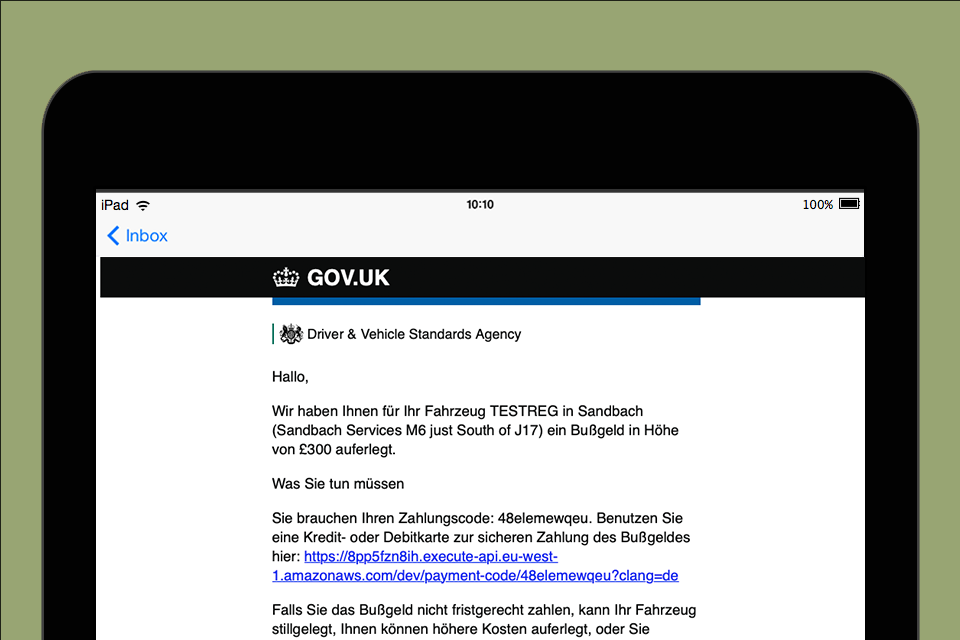 iPad
10:10
100%

Inbox

GOV.UK

Driver & Vehicle Standards Agency

Hallo,

Wir haben Ihnen für Ihr Fahrzeug TESTREG in Sandbach (Sandbach Services M6 just South of J17) ein Bußgeld in Höhe von £300 auferlegt.

Was Sie tun müssen

Sie brauchen Ihren Zahlungscode: 48elemewqeu. Benutzen Sie eine Kredit- oder Debitkarte zur sicheren Zahlung des Bußgeldes hier: https://8pp5fzn8ih.execute-api.eu-west-1.amazonaws.com/dev/payment-code/48elemewqeu?clang=de

Falls Sie das Bußgeld nicht fristgerecht zahlen, kann Ihr Fahrzeug stillgelegt, Ihnen können höhere Kosten auferlegt, oder Sie